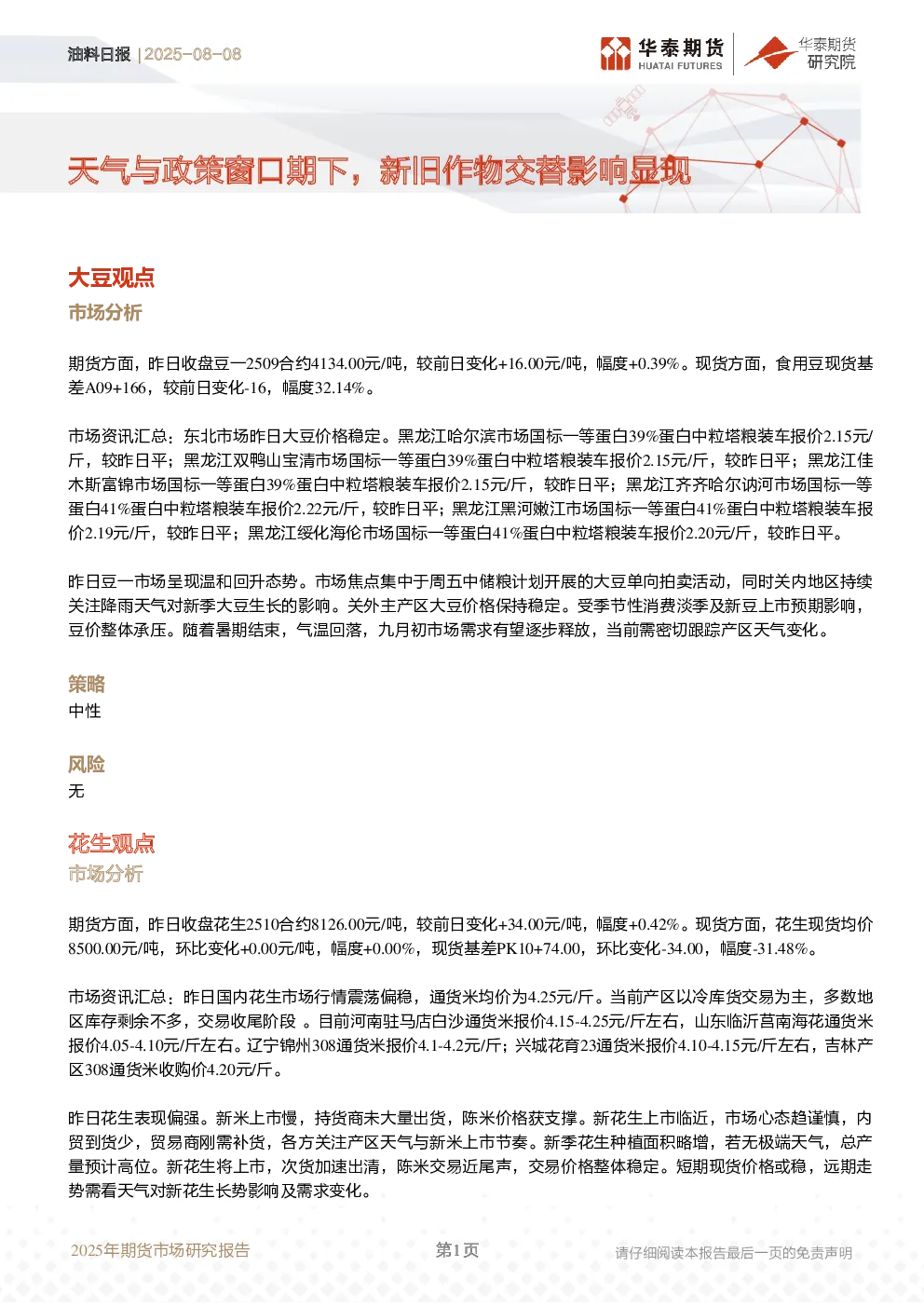 油料日报 | 2025-08-08

华泰期货 HUATAI FUTURES

华泰期货 研究院

天气与政策窗口期下，新旧作物交替影响显现

大豆观点

市场分析

期货方面，昨日收盘豆一2509合约4134.00元/吨，较前日变化+16.00元/吨，幅度+0.39%。现货方面，食用豆现货基差A09+166，较前日变化-16，幅度32.14%。

市场资讯汇总：东北市场昨日大豆价格稳定。黑龙江哈尔滨市场国标一等蛋白39%蛋白中粒塔粮装车报价2.15元/斤，较昨日平；黑龙江双鸭山宝清市场国标一等蛋白39%蛋白中粒塔粮装车报价2.15元/斤，较昨日平；黑龙江佳木斯富锦市场国标一等蛋白39%蛋白中粒塔粮装车报价2.15元/斤，较昨日平；黑龙江齐齐哈尔讷河市场国标一等蛋白41%蛋白中粒塔粮装车报价2.22元/斤，较昨日平；黑龙江黑河嫩江市场国标一等蛋白41%蛋白中粒塔粮装车报价2.19元/斤，较昨日平；黑龙江绥化海伦市场国标一等蛋白41%蛋白中粒塔粮装车报价2.20元/斤，较昨日平。

昨日豆一市场呈现温和回升态势。市场焦点集中于周五中储粮计划开展的大豆单向拍卖活动，同时关内地区持续关注降雨天气对新季大豆生长的影响。关外主产区大豆价格保持稳定。受季节性消费淡季及新豆上市预期影响，豆价整体承压。随着暑期结束，气温回落，九月初市场需求有望逐步释放，当前需密切跟踪产区天气变化。

策略

中性

风险

无

花生观点

市场分析

期货方面，昨日收盘花生2510合约8126.00元/吨，较前日变化+34.00元/吨，幅度+0.42%。现货方面，花生现货均价8500.00元/吨，环比变化+0.00元/吨，幅度+0.00%，现货基差PK10+74.00，环比变化-34.00，幅度-31.48%。

市场资讯汇总：昨日国内花生市场行情震荡偏稳，通货米均价为4.25元/斤。当前产区以冷库货交易为主，多数地区库存剩余不多，交易收尾阶段 。目前河南驻马店白沙通货米报价4.15-4.25元/斤左右，山东临沂莒南海花通货米报价4.05-4.10元/斤左右。辽宁锦州308通货米报价4.1-4.2元/斤；兴城花育23通货米报价4.10-4.15元/斤左右，吉林产区308通货米收购价4.20元/斤。

昨日花生表现偏强。新米上市慢，持货商未大量出货，陈米价格获支撑。新花生上市临近，市场心态趋谨慎，内贸到货少，贸易商刚需补货，各方关注产区天气与新米上市节奏。新季花生种植面积略增，若无极端天气，总产量预计高位。新花生将上市，次货加速出清，陈米交易近尾声，交易价格整体稳定。短期现货价格或稳，远期走势需看天气对新花生长势影响及需求变化。

2025年期货市场研究报告　　第1页　　请仔细阅读本报告最后一页的免责声明